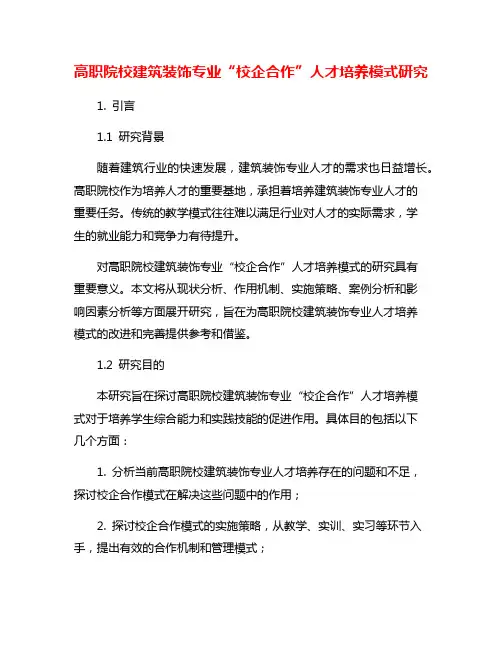 高职院校建筑装饰专业“校企合作”人才培养模式研究

1. 引言

1.1 研究背景

随着建筑行业的快速发展，建筑装饰专业人才的需求也日益增长。高职院校作为培养人才的重要基地，承担着培养建筑装饰专业人才的重要任务。传统的教学模式往往难以满足行业对人才的实际需求，学生的就业能力和竞争力有待提升。

对高职院校建筑装饰专业“校企合作”人才培养模式的研究具有重要意义。本文将从现状分析、作用机制、实施策略、案例分析和影响因素分析等方面展开研究，旨在为高职院校建筑装饰专业人才培养模式的改进和完善提供参考和借鉴。

1.2 研究目的

本研究旨在探讨高职院校建筑装饰专业“校企合作”人才培养模式对于培养学生综合能力和实践技能的促进作用。具体目的包括以下几个方面：

1. 分析当前高职院校建筑装饰专业人才培养存在的问题和不足，探讨校企合作模式在解决这些问题中的作用；

2. 探讨校企合作模式的实施策略，从教学、实训、实习等环节入手，提出有效的合作机制和管理模式；